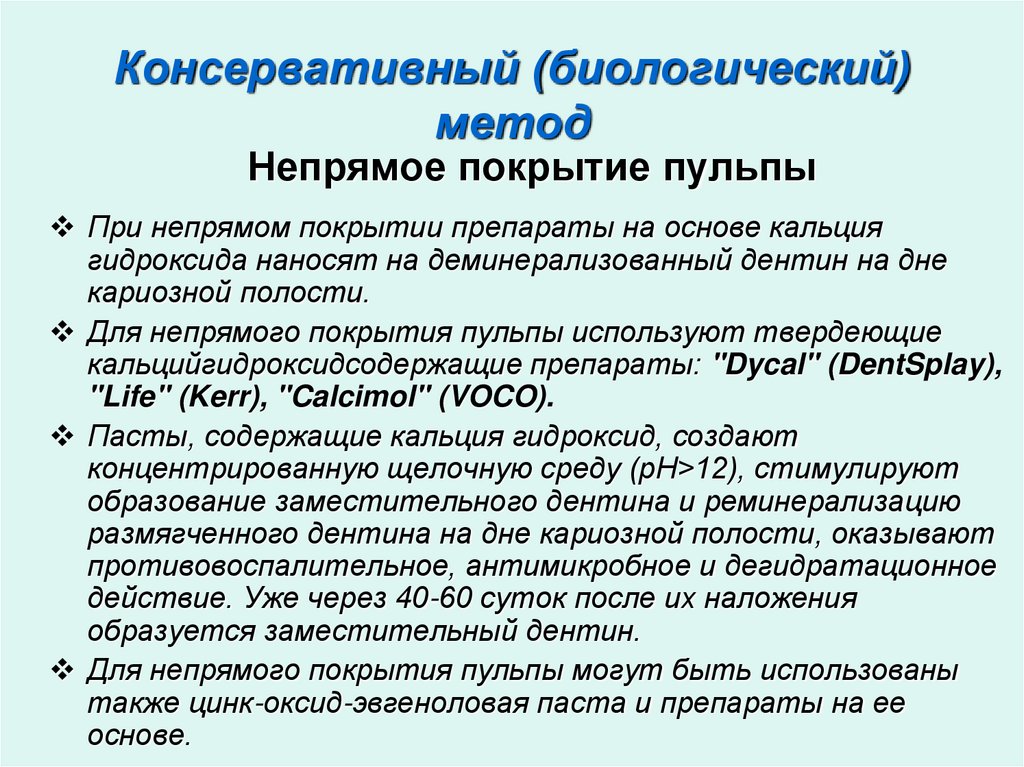 Консервативный (биологический) метод

Непрямое покрытие пульпы

❖ При непрямом покрытии препараты на основе кальция гидроксида наносят на деминерализованный дентин на дне кариозной полости.

❖ Для непрямого покрытия пульпы используют твердеющие кальцийгидроксидсодержащие препараты: "Dycal" (DentSplay), "Life" (Kerr), "Calcimol" (VOCO).

❖ Пасты, содержащие кальция гидроксид, создают концентрированную щелочную среду (pH>12), стимулируют образование заместительного дентина и реминерализацию размягченного дентина на дне кариозной полости, оказывают противовоспалительное, антимикробное и дегидратационное действие. Уже через 40-60 суток после их наложения образуется заместительный дентин.

❖ Для непрямого покрытия пульпы могут быть использованы также цинк-оксид-эвгеноловая паста и препараты на ее основе.